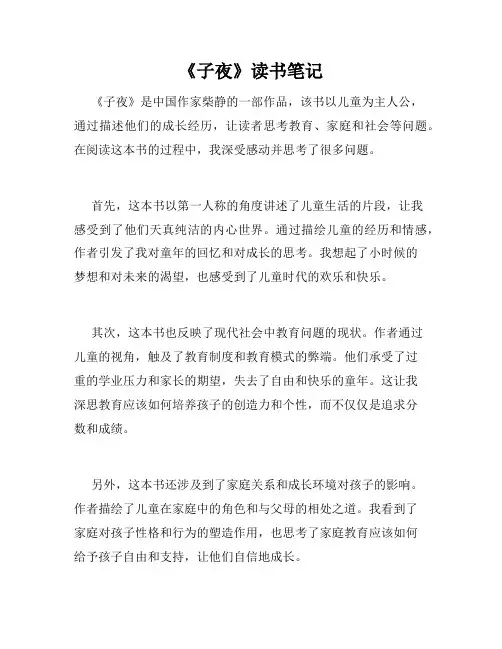 《子夜》读书笔记

《子夜》是中国作家柴静的一部作品，该书以儿童为主人公，通过描述他们的成长经历，让读者思考教育、家庭和社会等问题。在阅读这本书的过程中，我深受感动并思考了很多问题。

首先，这本书以第一人称的角度讲述了儿童生活的片段，让我感受到了他们天真纯洁的内心世界。通过描绘儿童的经历和情感，作者引发了我对童年的回忆和对成长的思考。我想起了小时候的梦想和对未来的渴望，也感受到了儿童时代的欢乐和快乐。

其次，这本书也反映了现代社会中教育问题的现状。作者通过儿童的视角，触及了教育制度和教育模式的弊端。他们承受了过重的学业压力和家长的期望，失去了自由和快乐的童年。这让我深思教育应该如何培养孩子的创造力和个性，而不仅仅是追求分数和成绩。

另外，这本书还涉及到了家庭关系和成长环境对孩子的影响。作者描绘了儿童在家庭中的角色和与父母的相处之道。我看到了家庭对孩子性格和行为的塑造作用，也思考了家庭教育应该如何给予孩子自由和支持，让他们自信地成长。